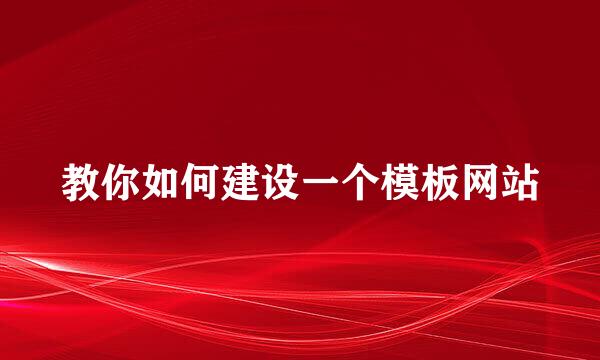 教你如何建设一个模板网站